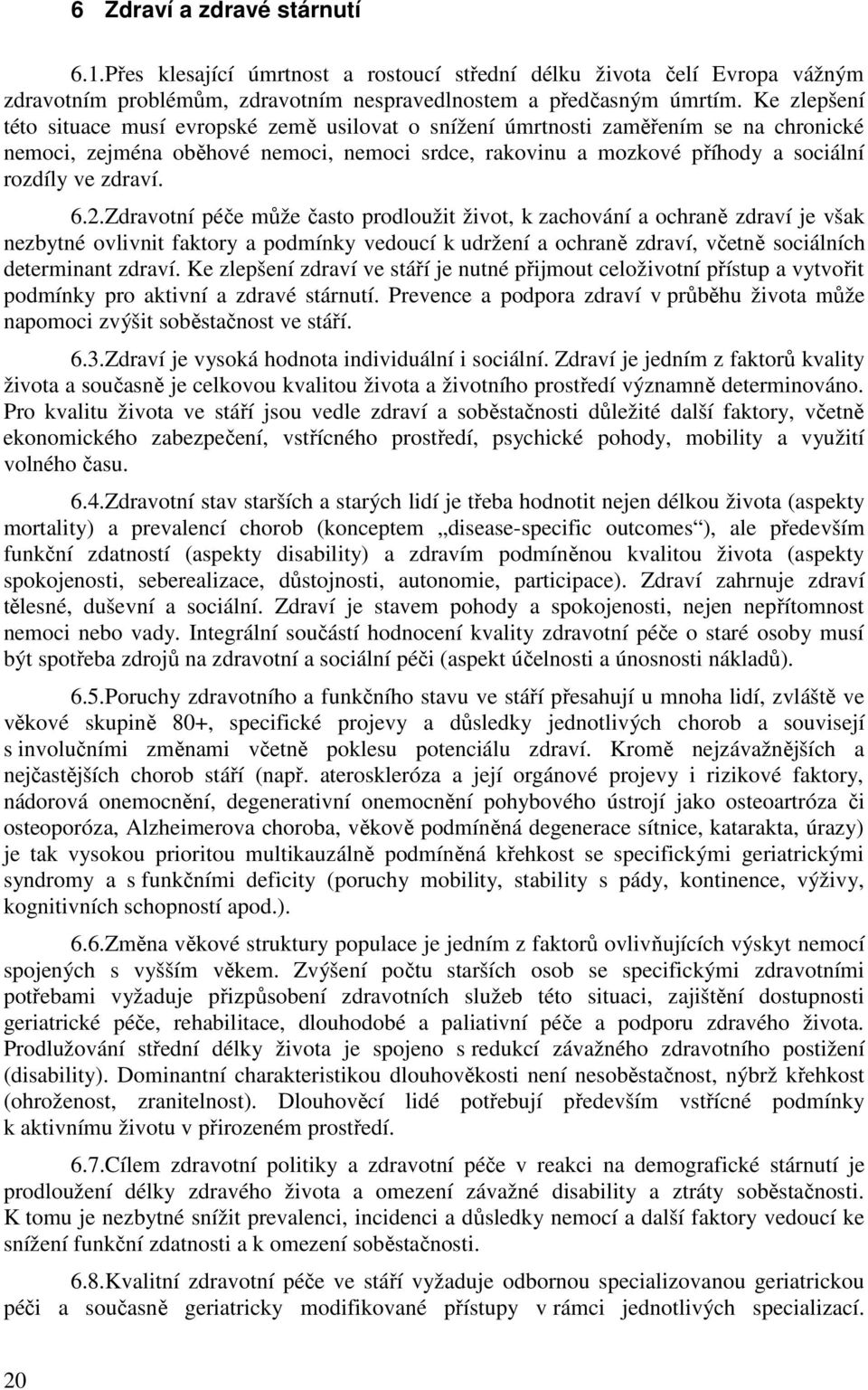 6 Zdraví a zdravé stárnutí

6.1.Přes klesající úmrtnost a rostoucí střední délku života čelí Evropa vážným zdravotním problémům, zdravotním nespravedlnostem a předčasným úmrtím. Ke zlepšení této situace musí evropské země usilovat o snížení úmrtnosti zaměřením se na chronické nemoci, zejména oběhové nemoci, nemoci srdce, rakovinu a mozkové příhody a sociální rozdíly ve zdraví.

6.2.Zdravotní péče může často prodloužit život, k zachování a ochraně zdraví je však nezbytné ovlivnit faktory a podmínky vedoucí k udržení a ochraně zdraví, včetně sociálních determinant zdraví. Ke zlepšení zdraví ve stáří je nutné přijmout celoživotní přístup a vytvořit podmínky pro aktivní a zdravé stárnutí. Prevence a podpora zdraví v průběhu života může napomoci zvýšit soběstačnost ve stáří.

6.3.Zdraví je vysoká hodnota individuální i sociální. Zdraví je jedním z faktorů kvality života a současně je celkovou kvalitou života a životního prostředí významně determinováno. Pro kvalitu života ve stáří jsou vedle zdraví a soběstačnosti důležité další faktory, včetně ekonomického zabezpečení, vstřícného prostředí, psychické pohody, mobility a využití volného času.

6.4.Zdravotní stav starších a starých lidí je třeba hodnotit nejen délkou života (aspekty mortality) a prevalencí chorob (konceptem „disease-specific outcomes“), ale především funkční zdatností (aspekty disability) a zdravím podmíněnou kvalitou života (aspekty spokojenosti, seberealizace, důstojnosti, autonomie, participace). Zdraví zahrnuje zdraví tělesné, duševní a sociální. Zdraví je stavem pohody a spokojenosti, nejen nepřítomnost nemoci nebo vady. Integrální součástí hodnocení kvality zdravotní péče o staré osoby musí být spotřeba zdrojů na zdravotní a sociální péči (aspekt účelnosti a únosnosti nákladů).

6.5.Poruchy zdravotního a funkčního stavu ve stáří přesahují u mnoha lidí, zvláště ve věkové skupině 80+, specifické projevy a důsledky jednotlivých chorob a souvisejí s involučními změnami včetně poklesu potenciálu zdraví. Kromě nejzávažnějších a nejčastějších chorob stáří (např. ateroskleróza a její orgánové projevy i rizikové faktory, nádorová onemocnění, degenerativní onemocnění pohybového ústrojí jako osteoartróza či osteoporóza, Alzheimerova choroba, věkově podmíněná degenerace sítnice, katarakta, úrazy) je tak vysokou prioritou multikauzálně podmíněná křehkost se specifickými geriatrickými syndromy a s funkčními deficity (poruchy mobility, stability s pády, kontinence, výživy, kognitivních schopností apod.).

6.6.Změna věkové struktury populace je jedním z faktorů ovlivňujících výskyt nemocí spojených s vyšším věkem. Zvýšení počtu starších osob se specifickými zdravotními potřebami vyžaduje přizpůsobení zdravotních služeb této situaci, zajištění dostupnosti geriatrické péče, rehabilitace, dlouhodobé a paliativní péče a podporu zdravého života. Prodlužování střední délky života je spojeno s redukcí závažného zdravotního postižení (disability). Dominantní charakteristikou dlouhověkosti není nesoběstačnost, nýbrž křehkost (ohroženost, zranitelnost). Dlouhověcí lidé potřebují především vstřícné podmínky k aktivnímu životu v přirozeném prostředí.

6.7.Cílem zdravotní politiky a zdravotní péče v reakci na demografické stárnutí je prodloužení délky zdravého života a omezení závažné disability a ztráty soběstačnosti. K tomu je nezbytné snížit prevalenci, incidenci a důsledky nemocí a další faktory vedoucí ke snížení funkční zdatnosti a k omezení soběstačnosti.

6.8.Kvalitní zdravotní péče ve stáří vyžaduje odbornou specializovanou geriatrickou péči a současně geriatricky modifikované přístupy v rámci jednotlivých specializací.

20